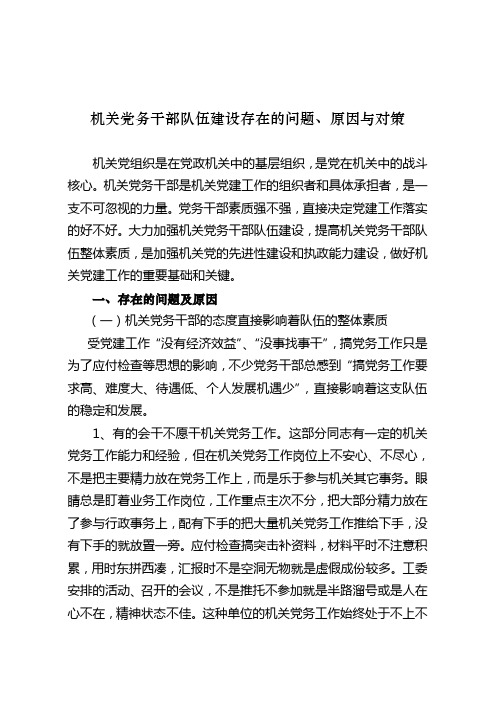 机关党务干部队伍建设存在的问题、原因与对策

机关党组织是在党政机关中的基层组织，是党在机关中的战斗核心。机关党务干部是机关党建工作的组织者和具体承担者，是一支不可忽视的力量。党务干部素质强不强，直接决定党建工作落实的好不好。大力加强机关党务干部队伍建设，提高机关党务干部队伍整体素质，是加强机关党的先进性建设和执政能力建设，做好机关党建工作的重要基础和关键。

一、存在的问题及原因

（一）机关党务干部的态度直接影响着队伍的整体素质

受党建工作“没有经济效益”、“没事找事干”，搞党务工作只是为了应付检查等思想的影响，不少党务干部总感到“搞党务工作要求高、难度大、待遇低、个人发展机遇少”，直接影响着这支队伍的稳定和发展。

1、有的会干不愿干机关党务工作。这部分同志有一定的机关党务工作能力和经验，但在机关党务工作岗位上不安心、不尽心，不是把主要精力放在党务工作上，而是乐于参与机关其它事务。眼睛总是盯着业务工作岗位，工作重点主次不分，把大部分精力放在了参与行政事务上，配有下手的把大量机关党务工作推给下手，没有下手的就放置一旁。应付检查搞突击补资料，材料平时不注意积累，用时东拼西凑，汇报时不是空洞无物就是虚假成份较多。工委安排的活动、召开的会议，不是推托不参加就是半路溜号或是人在心不在，精神状态不佳。这种单位的机关党务工作始终处于不上不